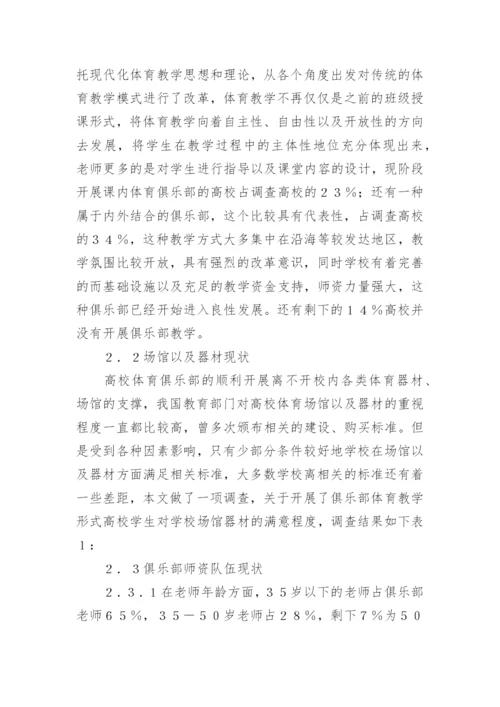 托现代化体育教学思想和理论，从各个角度出发对传统的体育教学模式进行了改革，体育教学不再仅仅是之前的班级授课形式，将体育教学向着自主性、自由性以及开放性的方向去发展，将学生在教学过程中的主体性地位充分体现出来，老师更多的是对学生进行指导以及课堂内容的设计，现阶段开展课内体育俱乐部的高校占调查高校的２３％；还有一种属于内外结合的俱乐部，这个比较具有代表性，占调查高校的３４％，这种教学方式大多集中在沿海等较发达地区，教学氛围比较开放，具有强烈的改革意识，同时学校有着完善的而基础设施以及充足的教学资金支持，师资力量强大，这种俱乐部已经开始进入良性发展。还有剩下的１４％高校并没有开展俱乐部教学。

２．２场馆以及器材现状

高校体育俱乐部的顺利开展离不开校内各类体育器材、场馆的支撑，我国教育部门对高校体育场馆以及器材的重视程度一直都比较高，曾多次颁布相关的建设、购买标准。但是受到各种因素影响，只有少部分条件较好地学校在场馆以及器材方面满足相关标准，大多数学校离相关的标准还有着一些差距，本文做了一项调查，关于开展了俱乐部体育教学形式高校学生对学校场馆器材的满意程度，调查结果如下表１：

２．３俱乐部师资队伍现状

２．３．１在老师年龄方面，３５岁以下的老师占俱乐部老师６５％，３５－５０岁老师占２８％，剩下７％为５０